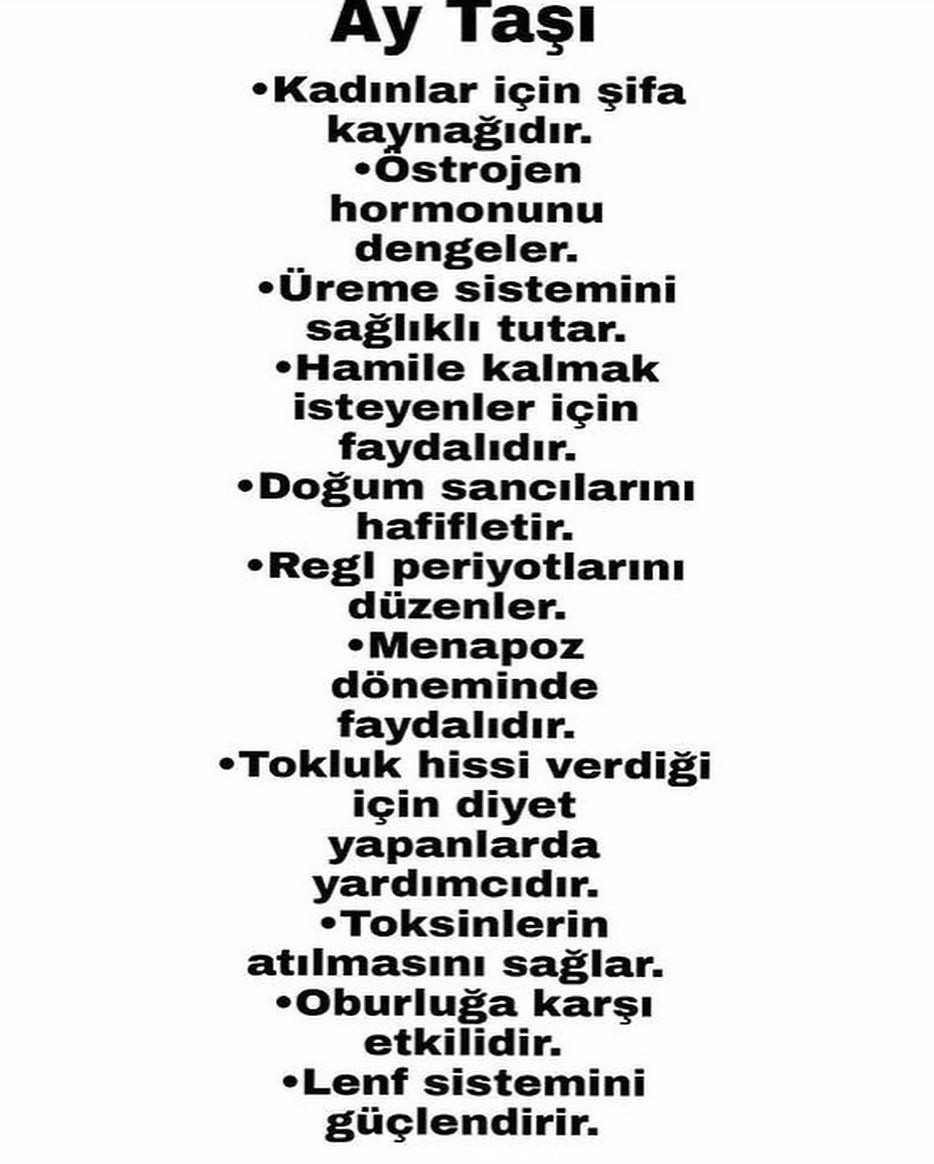 Ay Taşı

• Kadınlar için şifa kaynağıdır.
• Östrojen hormonunu dengeler.
• Üreme sistemini sağlıklı tutar.
• Hamile kalmak isteyenler için faydalıdır.
• Doğum sancılarını hafifletir.
• Regl periyotlarını düzenler.
• Menapoz döneminde faydalıdır.
• Tokluk hissi verdiği için diyet yapanlarda yardımcıdır.
• Toksinlerin atılmasını sağlar.
• Oburluğa karşı etkilidir.
• Lenf sistemini güçlendirir.